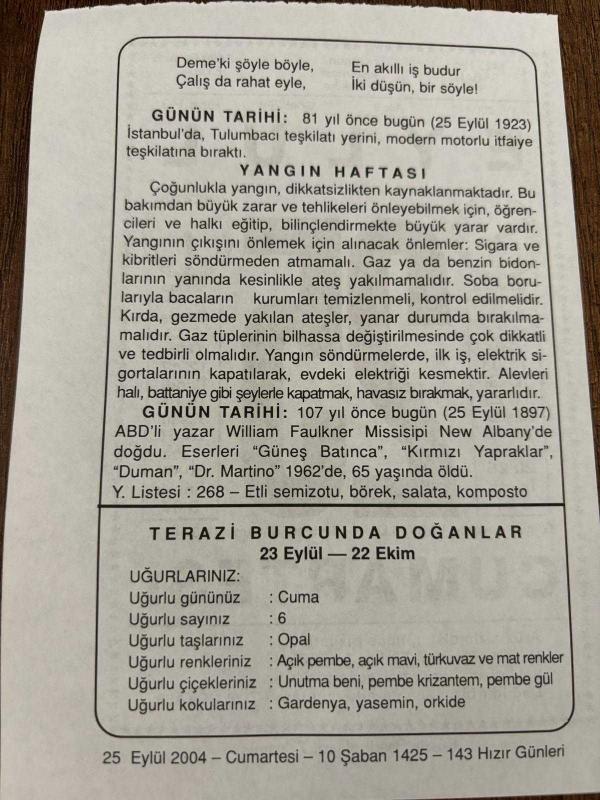 Deme'ki şöyle böyle,
Çalış da rahat eyle,

En akıllı iş budur
İki düşün, bir söyle!

GÜNÜN TARİHİ: 81 yıl önce bugün (25 Eylül 1923) İstanbul'da, Tulumbacı teşkilatı yerini, modern motorlu itfaiye teşkilatına bıraktı.

YANGIN HAFTASI

Çoğunlukla yangın, dikkatsizlikten kaynaklanmaktadır. Bu bakımdan büyük zarar ve tehlikeleri önleyebilmek için, öğrencileri ve halkı eğitip, bilinçlendirmekte büyük yarar vardır. Yangının çıkışını önlemek için alınacak önlemler: Sigara ve kibritleri söndürmeden atmamalı. Gaz ya da benzin bidonlarının yanında kesinlikle ateş yakılmamalıdır. Soba borularıyla bacaların kurumları temizlenmeli, kontrol edilmelidir. Kırda, gezmede yakılan ateşler, yanar durumda bırakılmamalıdır. Gaz tüplerinin bilhassa değiştirilmesinde çok dikkatli ve tedbirli olmalıdır. Yangın söndürmelerde, ilk iş, elektrik sigortalarının kapatılarak, evdeki elektriği kesmektir. Alevleri halı, battaniye gibi şeylerle kapatmak, havasız bırakmak, yararlıdır.

GÜNÜN TARİHİ: 107 yıl önce bugün (25 Eylül 1897) ABD'li yazar William Faulkner Missisipi New Albany'de doğdu. Eserleri "Güneş Batınca", "Kırmızı Yapraklar", "Duman", "Dr. Martino" 1962'de, 65 yaşında öldü.

Y. Listesi : 268 – Etli semizotu, börek, salata, komposto

TERAZİ BURCUNDA DOĞANLAR
23 Eylül — 22 Ekim

UĞURLARINIZ:
Uğurlu gününüz : Cuma
Uğurlu sayınız : 6
Uğurlu taşlarınız : Opal
Uğurlu renkleriniz : Açık pembe, açık mavi, türkuvaz ve mat renkler
Uğurlu çiçekleriniz : Unutma beni, pembe krizantem, pembe gül
Uğurlu kokularınız : Gardenya, yasemin, orkide

25 Eylül 2004 – Cumartesi – 10 Şaban 1425 – 143 Hızır Günleri